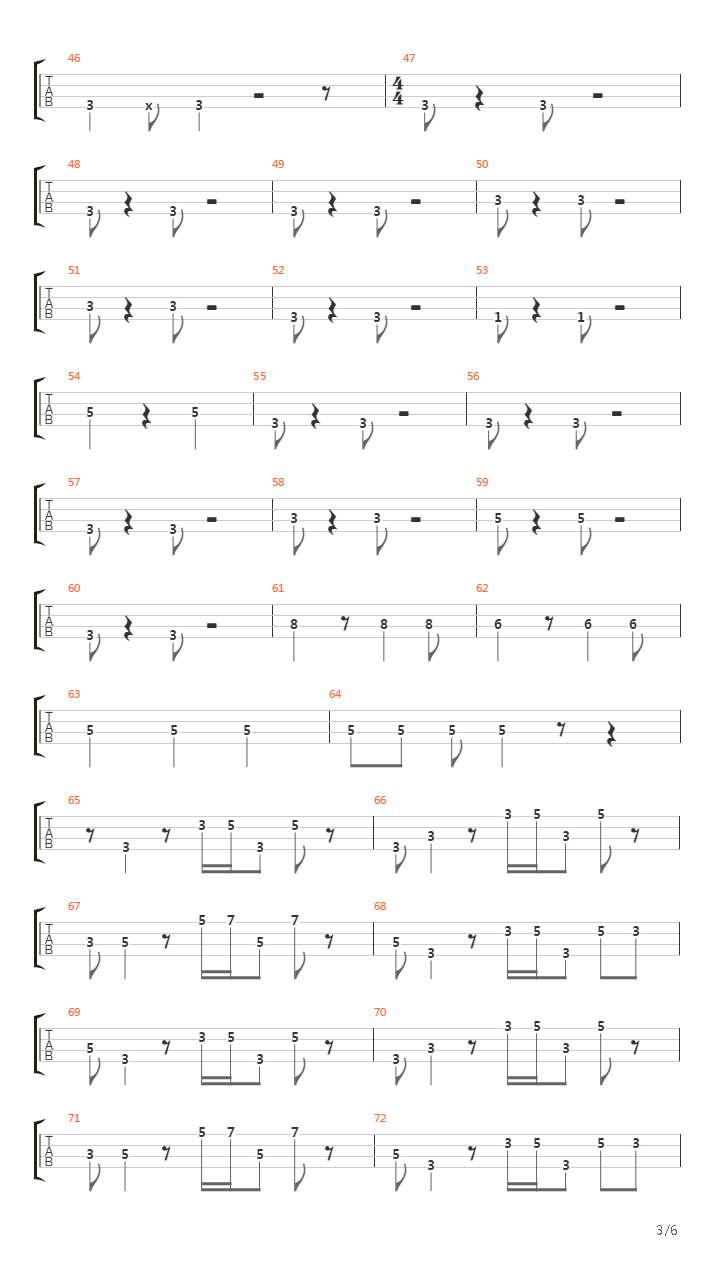 46
T
A
B
3 x 3

47
$\frac{4}{4}$
3 3

48
T
A
B
3 3

49
3 3

50
3 3

51
T
A
B
3 3

52
3 3

53
1 1

54
T
A
B
5 5

55
3 3

56
3 3

57
T
A
B
3 3

58
3 3

59
5 5

60
T
A
B
3 3

61
8 8 8

62
6 6 6

63
T
A
B
5 5 5

64
5 5 5 5

65
T
A
B
3 3 5 3 5

66
3 3 3 5 3 5

67
T
A
B
3 5 5 7 5 7

68
5 3 3 5 3 5 3

69
T
A
B
5 3 3 5 3 5

70
3 3 3 5 3 5

71
T
A
B
3 5 5 7 5 7

72
5 3 3 5 3 5 3

3/6